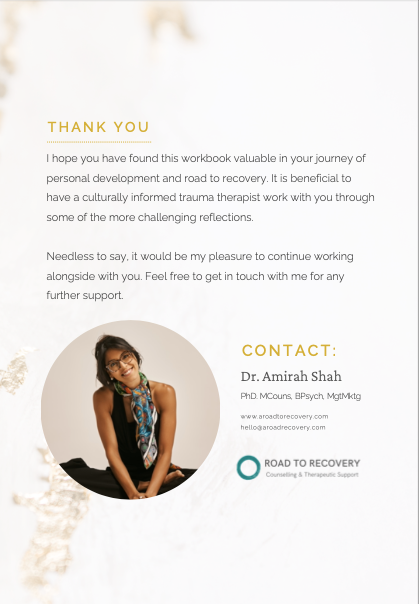 THANK YOU

I hope you have found this workbook valuable in your journey of personal development and road to recovery. It is beneficial to have a culturally informed trauma therapist work with you through some of the more challenging reflections.

Needless to say, it would be my pleasure to continue working alongside with you. Feel free to get in touch with me for any further support.

CONTACT:

Dr. Amirah Shah

PhD. MCouns, BPsych, MgtMktg

www.aroadtorecovery.com
hello@aroadrecovery.com

ROAD TO RECOVERY
Counselling & Therapeutic Support